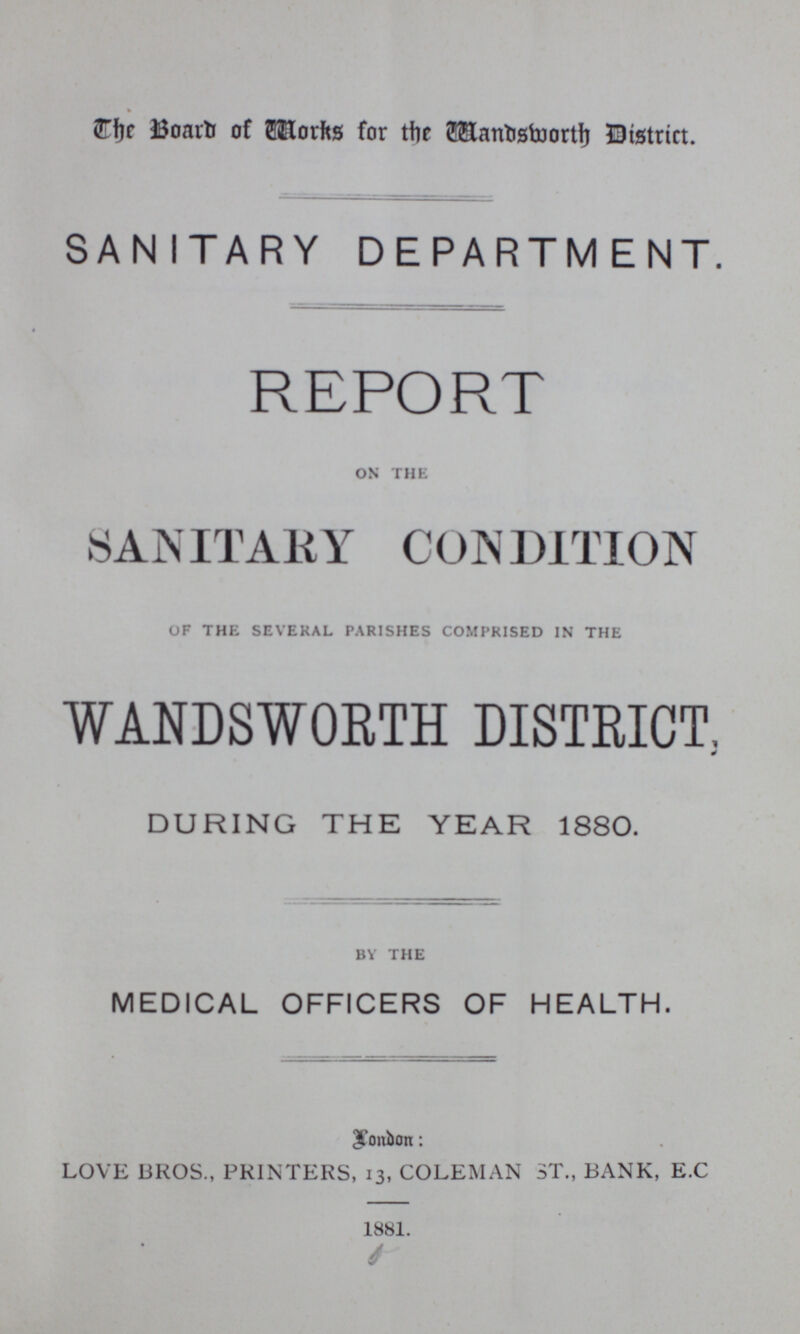 The Board of Works for the Wandsworth District.

SANITARY DEPARTMENT.

REPORT

ON THE

SANITARY CONDITION

OF THE SEVERAL PARISHES COMPRISED IN THE

WANDSWORTH DISTRICT,

DURING THE YEAR 1880.

BY THE

MEDICAL OFFICERS OF HEALTH.

London:

LOVE BROS., PRINTERS, 13, COLEMAN ST., BANK, E.C

1881.